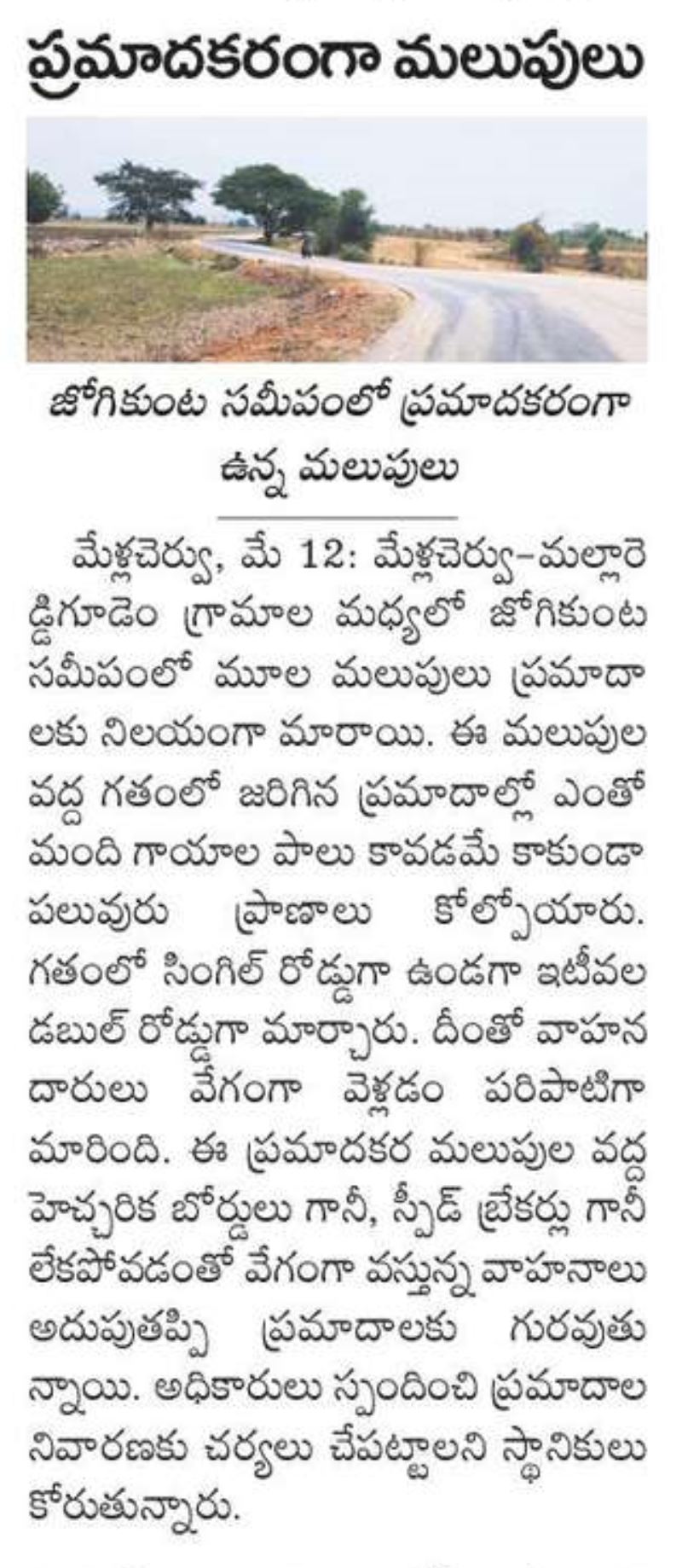 ప్రమాదకరంగా మలుపులు

జోగికుంట సమీపంలో ప్రమాదకరంగా ఉన్న మలుపులు

మేళ్లచెర్వు, మే 12: మేళ్లచెర్వు-మల్లారెడ్డిగూడెం గ్రామాల మధ్యలో జోగికుంట సమీపంలో మూల మలుపులు ప్రమాదాలకు నిలయంగా మారాయి. ఈ మలుపుల వద్ద గతంలో జరిగిన ప్రమాదాల్లో ఎంతో మంది గాయాల పాలు కావడమే కాకుండా పలువురు ప్రాణాలు కోల్పోయారు. గతంలో సింగిల్ రోడ్డుగా ఉండగా ఇటీవల డబుల్ రోడ్డుగా మార్చారు. దీంతో వాహనదారులు వేగంగా వెళ్లడం పరిపాటిగా మారింది. ఈ ప్రమాదకర మలుపుల వద్ద హెచ్చరిక బోర్డులు గానీ, స్పీడ్ బ్రేకర్లు గానీ లేకపోవడంతో వేగంగా వస్తున్న వాహనాలు అదుపుతప్పి ప్రమాదాలకు గురవుతున్నాయి. అధికారులు స్పందించి ప్రమాదాల నివారణకు చర్యలు చేపట్టాలని స్థానికులు కోరుతున్నారు.